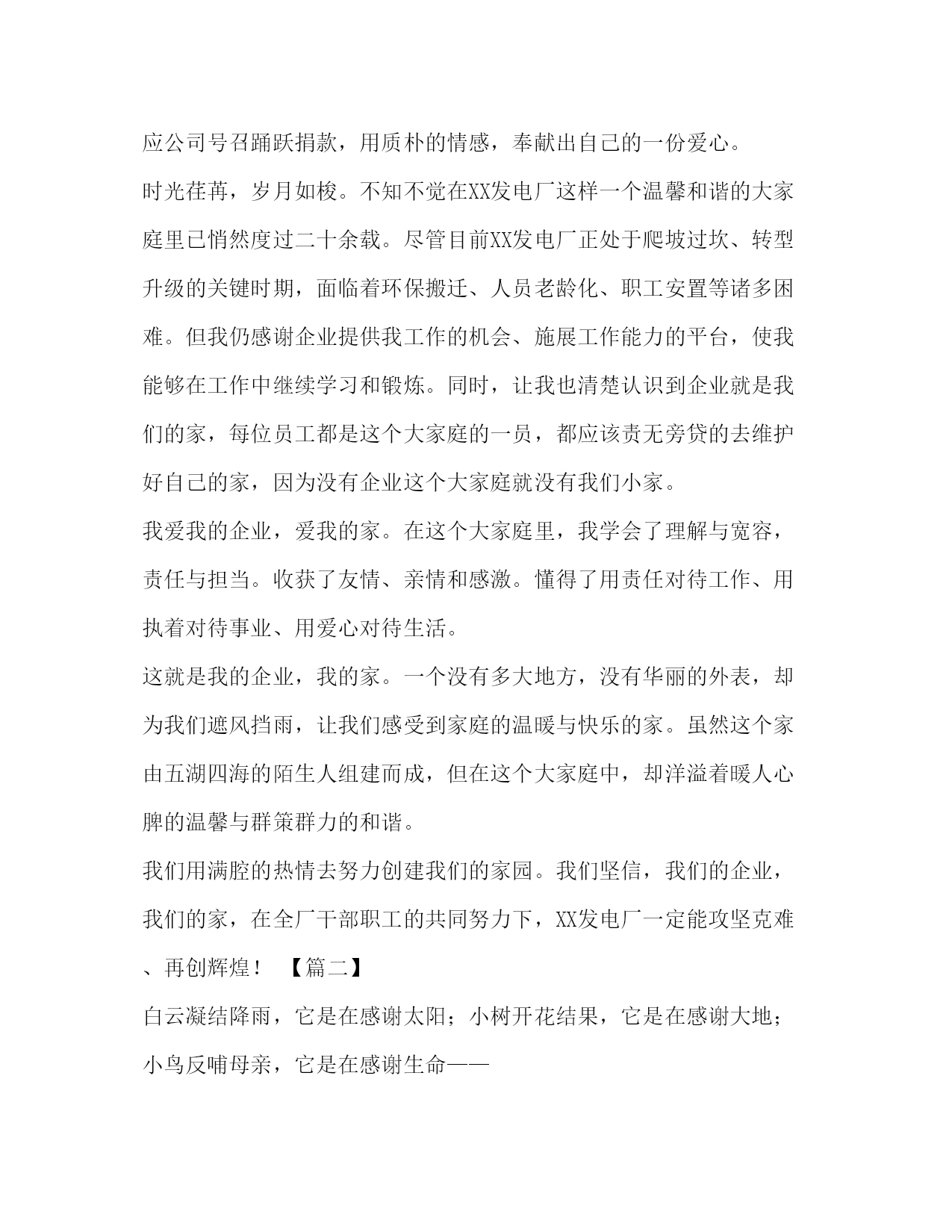 应公司号召踊跃捐款，用质朴的情感，奉献出自己的一份爱心。

时光荏苒，岁月如梭。不知不觉在XX发电厂这样一个温馨和谐的大家庭里已悄然度过二十余载。尽管目前XX发电厂正处于爬坡过坎、转型升级的关键时期，面临着环保搬迁、人员老龄化、职工安置等诸多困难。但我仍感谢企业提供我工作的机会、施展工作能力的平台，使我能够在工作中继续学习和锻炼。同时，让我也清楚认识到企业就是我们的家，每位员工都是这个大家庭的一员，都应该责无旁贷的去维护好自己的家，因为没有企业这个大家庭就没有我们小家。

我爱我的企业，爱我的家。在这个大家庭里，我学会了理解与宽容，责任与担当。收获了友情、亲情和感激。懂得了用责任对待工作、用执着对待事业、用爱心对待生活。

这就是我的企业，我的家。一个没有多大地方，没有华丽的外表，却为我们遮风挡雨，让我们感受到家庭的温暖与快乐的家。虽然这个家由五湖四海的陌生人组建而成，但在这个大家庭中，却洋溢着暖人心脾的温馨与群策群力的和谐。

我们用满腔的热情去努力创建我们的家园。我们坚信，我们的企业，我们的家，在全厂干部职工的共同努力下，XX发电厂一定能攻坚克难、再创辉煌！ 【篇二】

白云凝结降雨，它是在感谢太阳；小树开花结果，它是在感谢大地；小鸟反哺母亲，它是在感谢生命——